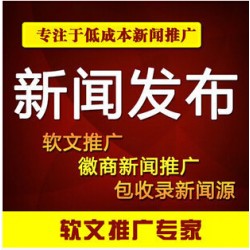 专注于低成本新闻推广

新闻发布

软文推广
徽商新闻推广
包收录新闻源

软文推广专家